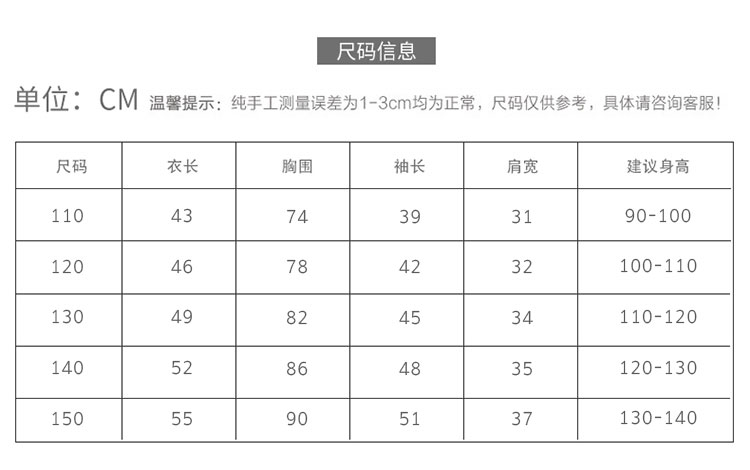 尺码信息

单位：CM 温馨提示：纯手工测量误差为1-3cm均为正常，尺码仅供参考，具体请咨询客服！

| 尺码 | 衣长 | 胸围 | 袖长 | 肩宽 | 建议身高 |
|---|---|---|---|---|---|
| 110 | 43 | 74 | 39 | 31 | 90-100 |
| 120 | 46 | 78 | 42 | 32 | 100-110 |
| 130 | 49 | 82 | 45 | 34 | 110-120 |
| 140 | 52 | 86 | 48 | 35 | 120-130 |
| 150 | 55 | 90 | 51 | 37 | 130-140 |